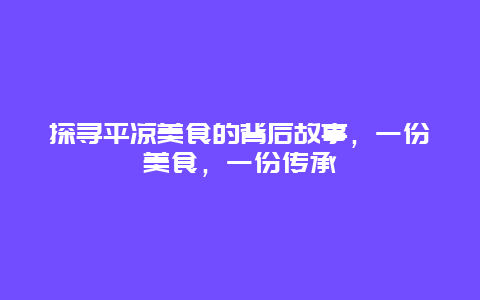 探寻平凉美食的背后故事，一份美食，一份传承